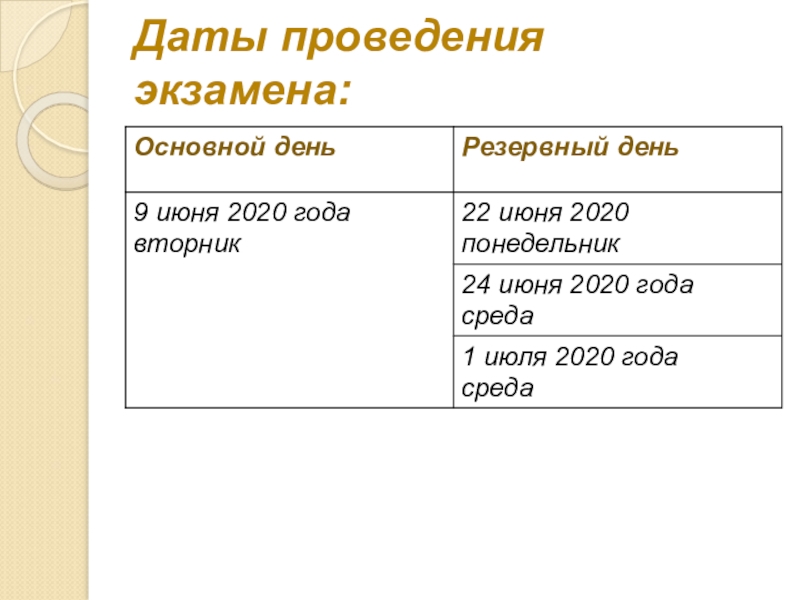 Даты проведения экзамена:

| Основной день | Резервный день |
|---|---|
| 9 июня 2020 года вторник | 22 июня 2020 понедельник |
| | 24 июня 2020 года среда |
| | 1 июля 2020 года среда |